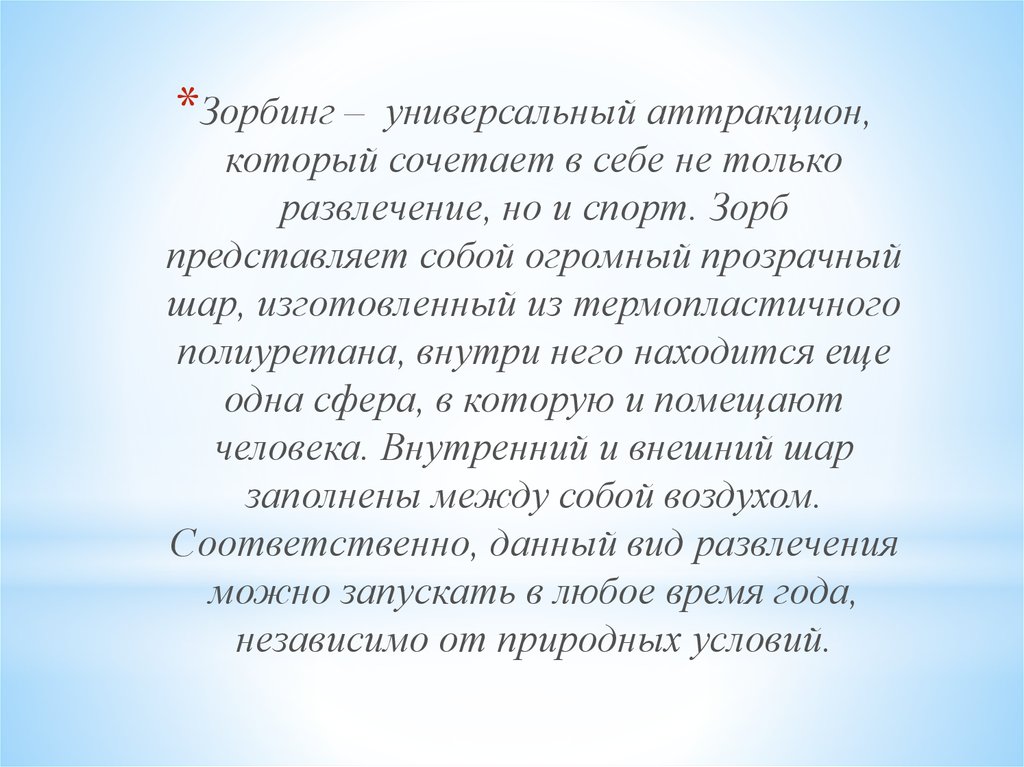 *Зорбинг – универсальный аттракцион, который сочетает в себе не только развлечение, но и спорт. Зорб представляет собой огромный прозрачный шар, изготовленный из термопластичного полиуретана, внутри него находится еще одна сфера, в которую и помещают человека. Внутренний и внешний шар заполнены между собой воздухом. Соответственно, данный вид развлечения можно запускать в любое время года, независимо от природных условий.